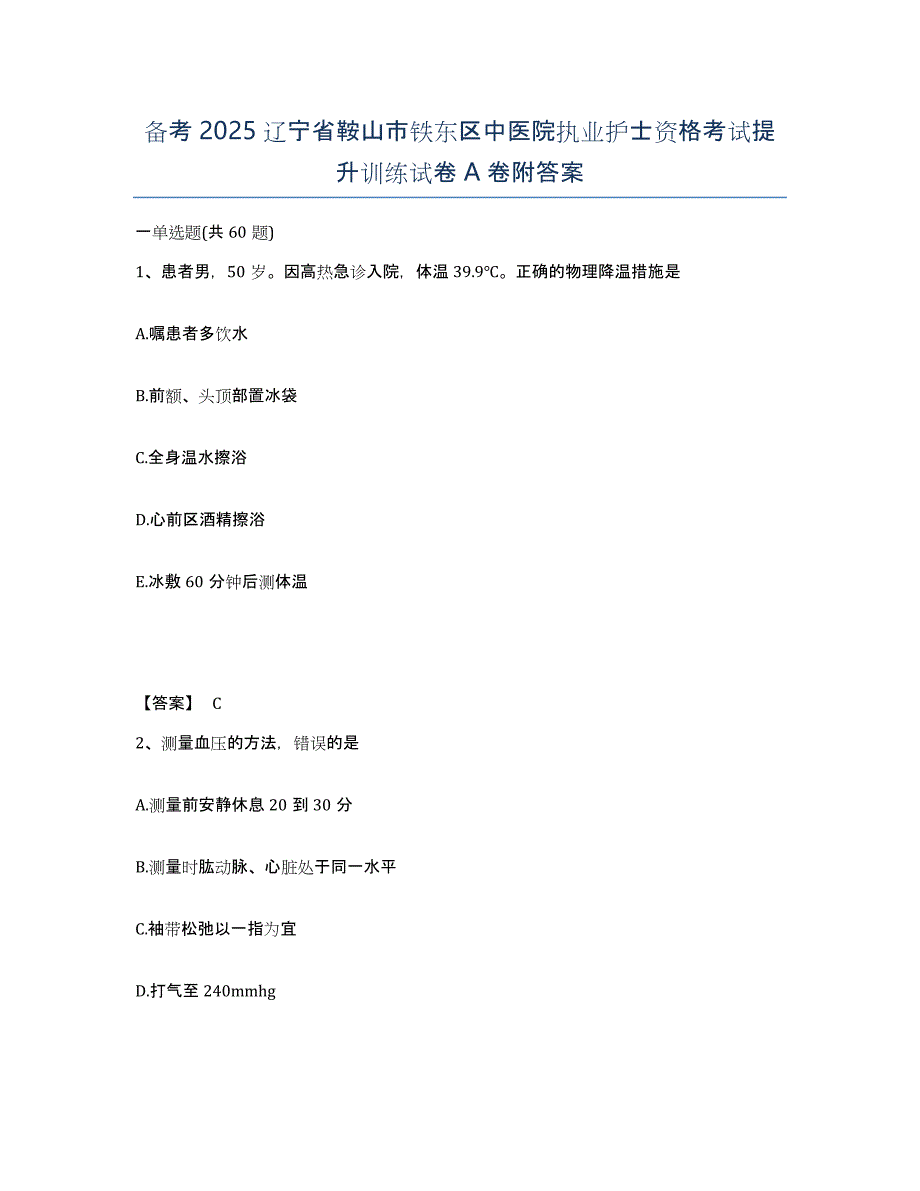 备考 2025 辽宁省鞍山市铁东区中医院执业护士资格考试提升训练试卷 A 卷附答案

一单选题(共 60 题)

1、患者男，50 岁。因高热急诊入院，体温 39.9℃。正确的物理降温措施是

A.嘱患者多饮水

B.前额、头顶部置冰袋

C.全身温水擦浴

D.心前区酒精擦浴

E.冰敷 60 分钟后测体温

【答案】 C

2、测量血压的方法，错误的是

A.测量前安静休息 20 到 30 分

B.测量时肱动脉、心脏处于同一水平

C.袖带松弛以一指为宜

D.打气至 240mmhg